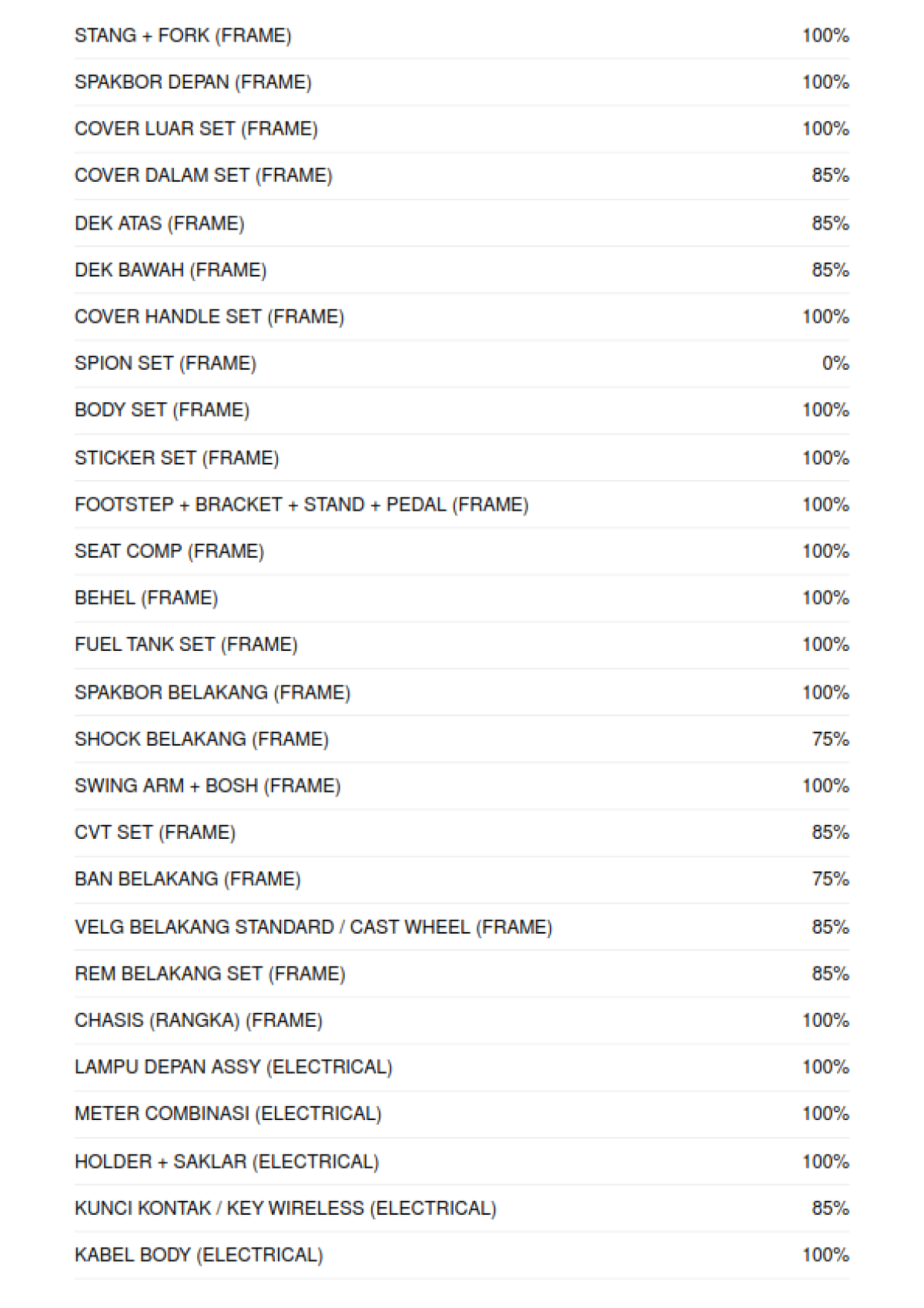 | | |
|---|---|
| STANG + FORK (FRAME) | 100% |
| SPAKBOR DEPAN (FRAME) | 100% |
| COVER LUAR SET (FRAME) | 100% |
| COVER DALAM SET (FRAME) | 85% |
| DEK ATAS (FRAME) | 85% |
| DEK BAWAH (FRAME) | 85% |
| COVER HANDLE SET (FRAME) | 100% |
| SPION SET (FRAME) | 0% |
| BODY SET (FRAME) | 100% |
| STICKER SET (FRAME) | 100% |
| FOOTSTEP + BRACKET + STAND + PEDAL (FRAME) | 100% |
| SEAT COMP (FRAME) | 100% |
| BEHEL (FRAME) | 100% |
| FUEL TANK SET (FRAME) | 100% |
| SPAKBOR BELAKANG (FRAME) | 100% |
| SHOCK BELAKANG (FRAME) | 75% |
| SWING ARM + BOSH (FRAME) | 100% |
| CVT SET (FRAME) | 85% |
| BAN BELAKANG (FRAME) | 75% |
| VELG BELAKANG STANDARD / CAST WHEEL (FRAME) | 85% |
| REM BELAKANG SET (FRAME) | 85% |
| CHASIS (RANGKA) (FRAME) | 100% |
| LAMPU DEPAN ASSY (ELECTRICAL) | 100% |
| METER COMBINASI (ELECTRICAL) | 100% |
| HOLDER + SAKLAR (ELECTRICAL) | 100% |
| KUNCI KONTAK / KEY WIRELESS (ELECTRICAL) | 85% |
| KABEL BODY (ELECTRICAL) | 100% |